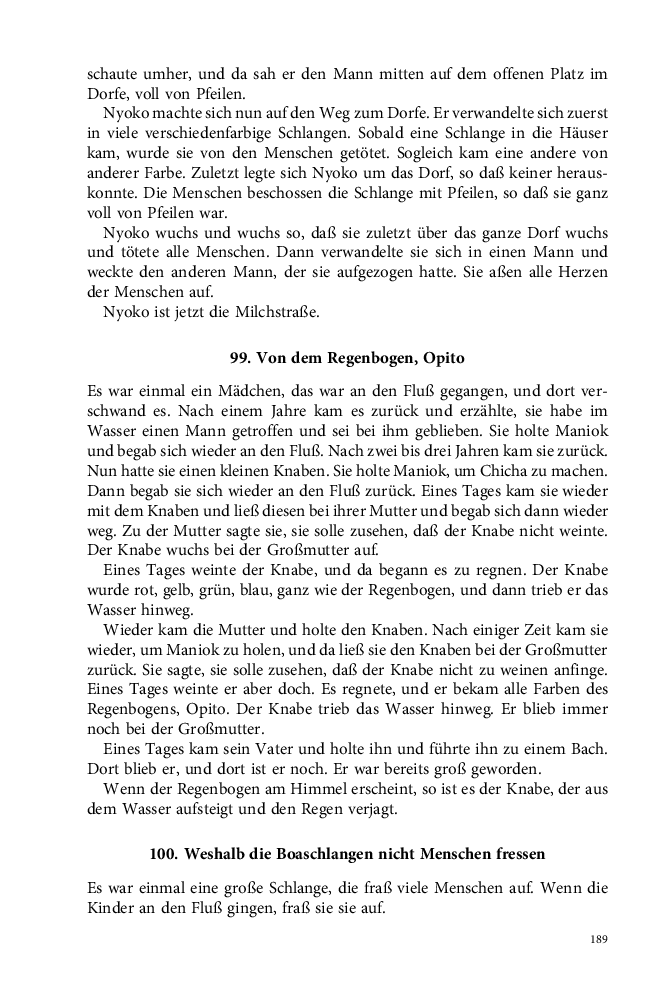 schaute umher, und da sah er den Mann mitten auf dem offenen Platz im Dorfe, voll von Pfeilen.

Nyoko machte sich nun auf den Weg zum Dorfe. Er verwandelte sich zuerst in viele verschiedenfarbige Schlangen. Sobald eine Schlange in die Häuser kam, wurde sie von den Menschen getötet. Sogleich kam eine andere von anderer Farbe. Zuletzt legte sich Nyoko um das Dorf, so daß keiner herauskonnte. Die Menschen beschossen die Schlange mit Pfeilen, so daß sie ganz voll von Pfeilen war.

Nyoko wuchs und wuchs so, daß sie zuletzt über das ganze Dorf wuchs und tötete alle Menschen. Dann verwandelte sie sich in einen Mann und weckte den anderen Mann, der sie aufgezogen hatte. Sie aßen alle Herzen der Menschen auf.

Nyoko ist jetzt die Milchstraße.

99. Von dem Regenbogen, Opito

Es war einmal ein Mädchen, das war an den Fluß gegangen, und dort verschwand es. Nach einem Jahre kam es zurück und erzählte, sie habe im Wasser einen Mann getroffen und sei bei ihm geblieben. Sie holte Maniok und begab sich wieder an den Fluß. Nach zwei bis drei Jahren kam sie zurück. Nun hatte sie einen kleinen Knaben. Sie holte Maniok, um Chicha zu machen. Dann begab sie sich wieder an den Fluß zurück. Eines Tages kam sie wieder mit dem Knaben und ließ diesen bei ihrer Mutter und begab sich dann wieder weg. Zu der Mutter sagte sie, sie solle zusehen, daß der Knabe nicht weinte. Der Knabe wuchs bei der Großmutter auf.

Eines Tages weinte der Knabe, und da begann es zu regnen. Der Knabe wurde rot, gelb, grün, blau, ganz wie der Regenbogen, und dann trieb er das Wasser hinweg.

Wieder kam die Mutter und holte den Knaben. Nach einiger Zeit kam sie wieder, um Maniok zu holen, und da ließ sie den Knaben bei der Großmutter zurück. Sie sagte, sie solle zusehen, daß der Knabe nicht zu weinen anfinge. Eines Tages weinte er aber doch. Es regnete, und er bekam alle Farben des Regenbogens, Opito. Der Knabe trieb das Wasser hinweg. Er blieb immer noch bei der Großmutter.

Eines Tages kam sein Vater und holte ihn und führte ihn zu einem Bach. Dort blieb er, und dort ist er noch. Er war bereits groß geworden.

Wenn der Regenbogen am Himmel erscheint, so ist es der Knabe, der aus dem Wasser aufsteigt und den Regen verjagt.

100. Weshalb die Boaschlangen nicht Menschen fressen

Es war einmal eine große Schlange, die fraß viele Menschen auf. Wenn die Kinder an den Fluß gingen, fraß sie sie auf.

189